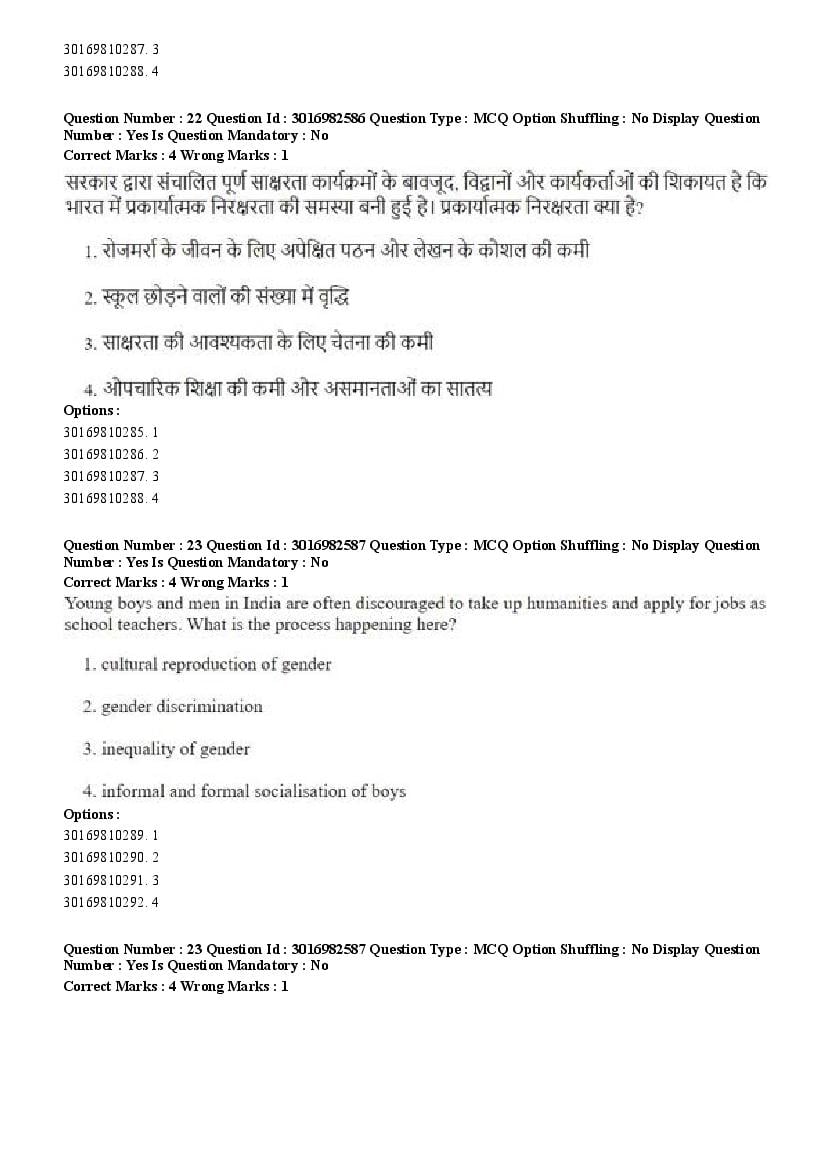 30169810287. 3
30169810288. 4

Question Number : 22 Question Id : 3016982586 Question Type : MCQ Option Shuffling : No Display Question Number : Yes Is Question Mandatory : No
Correct Marks : 4 Wrong Marks : 1
सरकार द्वारा संचालित पूर्ण साक्षरता कार्यक्रमों के बावजूद, विद्वानों और कार्यकर्ताओं की शिकायत है कि भारत में प्रकार्यात्मक निरक्षरता की समस्या बनी हुई है। प्रकार्यात्मक निरक्षरता क्या है?

1. रोजमर्रा के जीवन के लिए अपेक्षित पठन और लेखन के कौशल की कमी

2. स्कूल छोड़ने वालों की संख्या में वृद्धि

3. साक्षरता की आवश्यकता के लिए चेतना की कमी

4. औपचारिक शिक्षा की कमी और असमानताओं का सातत्य
Options :
30169810285. 1
30169810286. 2
30169810287. 3
30169810288. 4

Question Number : 23 Question Id : 3016982587 Question Type : MCQ Option Shuffling : No Display Question Number : Yes Is Question Mandatory : No
Correct Marks : 4 Wrong Marks : 1
Young boys and men in India are often discouraged to take up humanities and apply for jobs as school teachers. What is the process happening here?

1. cultural reproduction of gender

2. gender discrimination

3. inequality of gender

4. informal and formal socialisation of boys
Options :
30169810289. 1
30169810290. 2
30169810291. 3
30169810292. 4

Question Number : 23 Question Id : 3016982587 Question Type : MCQ Option Shuffling : No Display Question Number : Yes Is Question Mandatory : No
Correct Marks : 4 Wrong Marks : 1